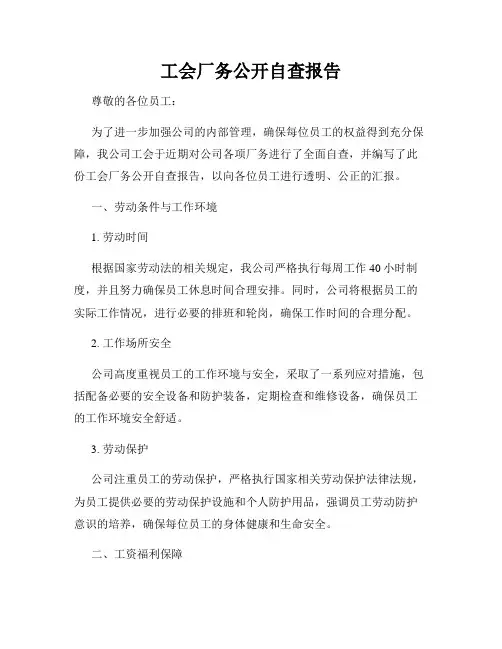 工会厂务公开自查报告

尊敬的各位员工：

为了进一步加强公司的内部管理，确保每位员工的权益得到充分保障，我公司工会于近期对公司各项厂务进行了全面自查，并编写了此份工会厂务公开自查报告，以向各位员工进行透明、公正的汇报。

一、劳动条件与工作环境

1. 劳动时间

根据国家劳动法的相关规定，我公司严格执行每周工作 40 小时制度，并且努力确保员工休息时间合理安排。同时，公司将根据员工的实际工作情况，进行必要的排班和轮岗，确保工作时间的合理分配。

2. 工作场所安全

公司高度重视员工的工作环境与安全，采取了一系列应对措施，包括配备必要的安全设备和防护装备，定期检查和维修设备，确保员工的工作环境安全舒适。

3. 劳动保护

公司注重员工的劳动保护，严格执行国家相关劳动保护法律法规，为员工提供必要的劳动保护设施和个人防护用品，强调员工劳动防护意识的培养，确保每位员工的身体健康和生命安全。

二、工资福利保障